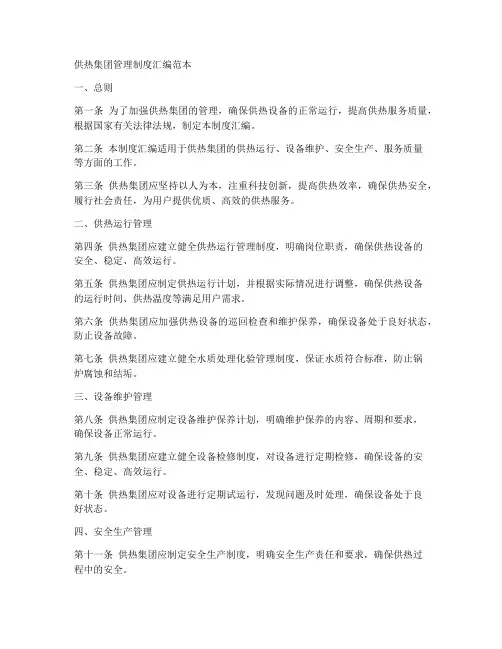 供热集团管理制度汇编范本

一、总则

第一条 为了加强供热集团的管理，确保供热设备的正常运行，提高供热服务质量，根据国家有关法律法规，制定本制度汇编。

第二条 本制度汇编适用于供热集团的供热运行、设备维护、安全生产、服务质量等方面的工作。

第三条 供热集团应坚持以人为本，注重科技创新，提高供热效率，确保供热安全，履行社会责任，为用户提供优质、高效的供热服务。

二、供热运行管理

第四条 供热集团应建立健全供热运行管理制度，明确岗位职责，确保供热设备的安全、稳定、高效运行。

第五条 供热集团应制定供热运行计划，并根据实际情况进行调整，确保供热设备的运行时间、供热温度等满足用户需求。

第六条 供热集团应加强供热设备的巡回检查和维护保养，确保设备处于良好状态，防止设备故障。

第七条 供热集团应建立健全水质处理化验管理制度，保证水质符合标准，防止锅炉腐蚀和结垢。

三、设备维护管理

第八条 供热集团应制定设备维护保养计划，明确维护保养的内容、周期和要求，确保设备正常运行。

第九条 供热集团应建立健全设备检修制度，对设备进行定期检修，确保设备的安全、稳定、高效运行。

第十条 供热集团应对设备进行定期试运行，发现问题及时处理，确保设备处于良好状态。

四、安全生产管理

第十一条 供热集团应制定安全生产制度，明确安全生产责任和要求，确保供热过程中的安全。